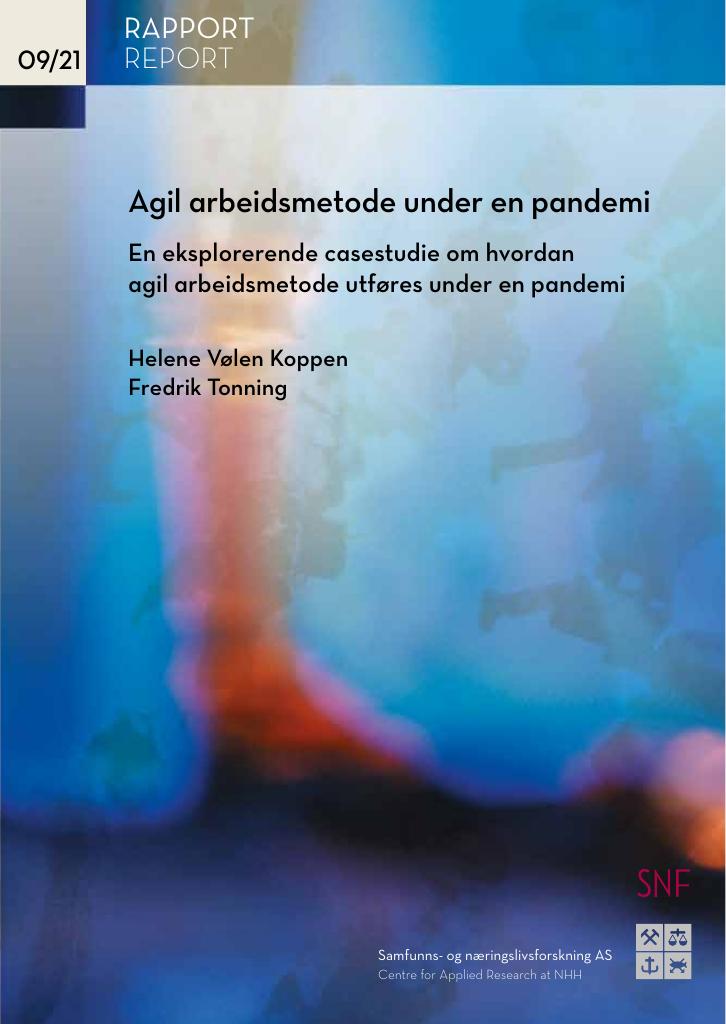 09/21

RAPPORT
REPORT

Agil arbeidsmetode under en pandemi

En eksplorerende casestudie om hvordan agil arbeidsmetode utføres under en pandemi

Helene Vølen Koppen
Fredrik Tonning

SNF

Samfunns- og næringslivsforskning AS
Centre for Applied Research at NHH